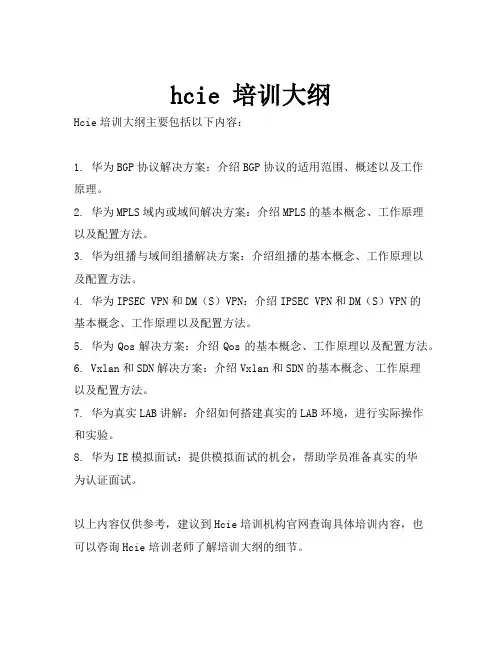 hcie 培训大纲

Hcie 培训大纲主要包括以下内容：

1. 华为 BGP 协议解决方案：介绍 BGP 协议的适用范围、概述以及工作原理。

2. 华为 MPLS 域内或域间解决方案：介绍 MPLS 的基本概念、工作原理以及配置方法。

3. 华为组播与域间组播解决方案：介绍组播的基本概念、工作原理以及配置方法。

4. 华为 IPSEC VPN 和 DM（S）VPN：介绍 IPSEC VPN 和 DM（S）VPN 的基本概念、工作原理以及配置方法。

5. 华为 Qos 解决方案：介绍 Qos 的基本概念、工作原理以及配置方法。

6. Vxlan 和 SDN 解决方案：介绍 Vxlan 和 SDN 的基本概念、工作原理以及配置方法。

7. 华为真实 LAB 讲解：介绍如何搭建真实的 LAB 环境，进行实际操作和实验。

8. 华为 IE 模拟面试：提供模拟面试的机会，帮助学员准备真实的华为认证面试。

以上内容仅供参考，建议到 Hcie 培训机构官网查询具体培训内容，也可以咨询 Hcie 培训老师了解培训大纲的细节。